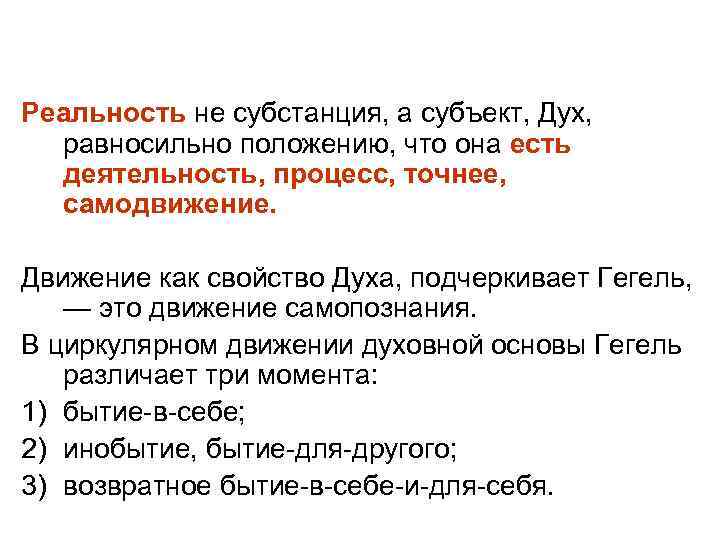 Реальность не субстанция, а субъект, Дух, равносильно положению, что она есть деятельность, процесс, точнее, самодвижение.

Движение как свойство Духа, подчеркивает Гегель, — это движение самопознания.

В циркулярном движении духовной основы Гегель различает три момента:

1) бытие-в-себе;

2) инобытие, бытие-для-другого;

3) возвратное бытие-в-себе-и-для-себя.